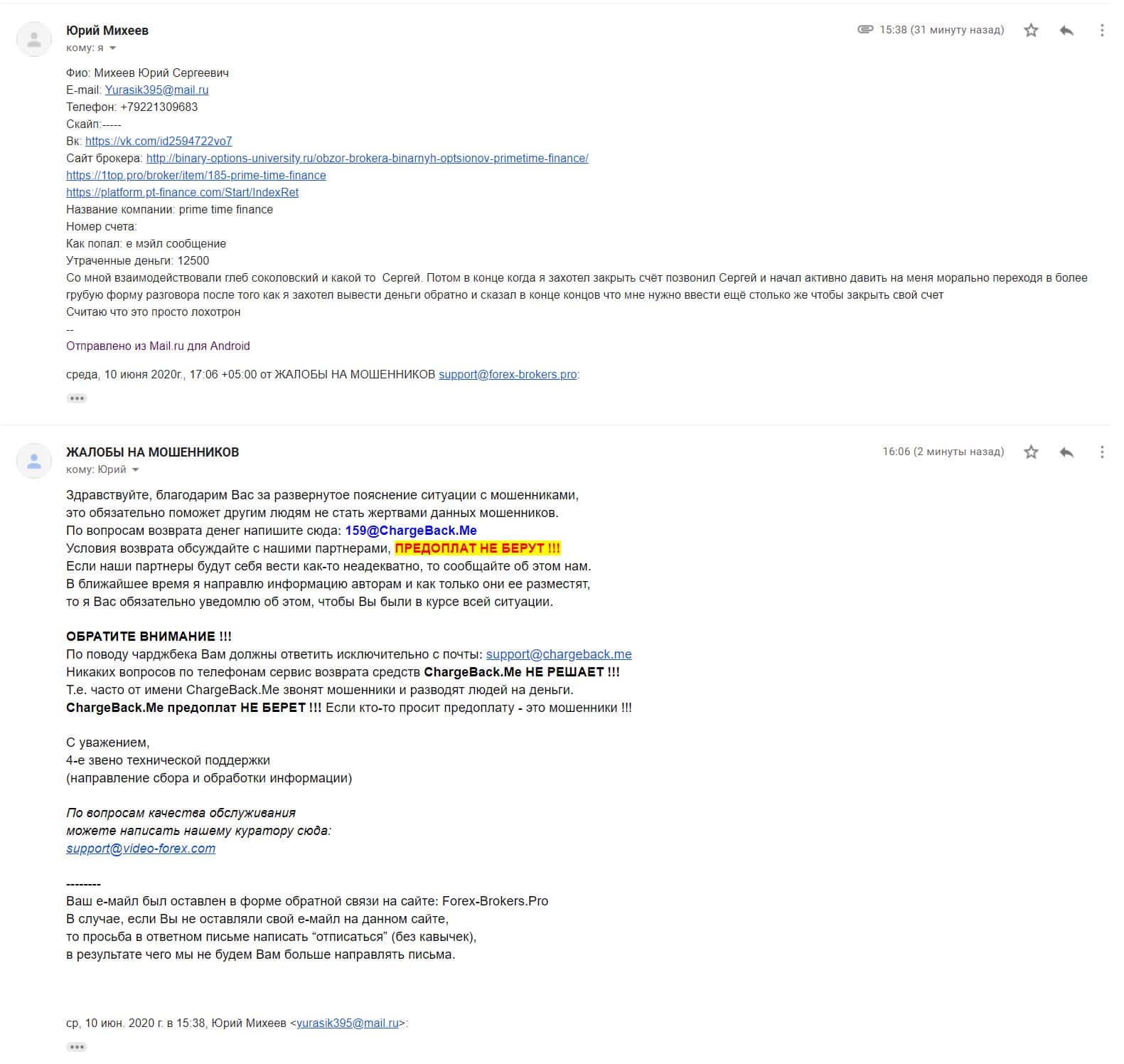 Юрий Михеев
кому: я

15:38 (31 минуту назад)

Фио: Михеев Юрий Сергеевич
E-mail: Yurasik395@mail.ru
Телефон: +79221309683
Скайп:-----
Вк: https://vk.com/id2594722vo7
Сайт брокера: http://binary-options-university.ru/obzor-brokera-binarnyh-optsionov-primetime-finance/
https://1top.pro/broker/item/185-prime-time-finance
https://platform.pt-finance.com/Start/IndexRet
Название компании: prime time finance
Номер счета:
Как попал: е мэйл сообщение
Утраченные деньги: 12500
Со мной взаимодействовали глеб соколовский и какой то Сергей. Потом в конце когда я захотел закрыть счёт позвонил Сергей и начал активно давить на меня морально переходя в более грубую форму разговора после того как я захотел вывести деньги обратно и сказал в конце концов что мне нужно ввести ещё столько же чтобы закрыть свой счет
Считаю что это просто лохотрон
--
Отправлено из Mail.ru для Android

среда, 10 июня 2020г., 17:06 +05:00 от ЖАЛОБЫ НА МОШЕННИКОВ support@forex-brokers.pro:

ЖАЛОБЫ НА МОШЕННИКОВ
кому: Юрий

16:06 (2 минуты назад)

Здравствуйте, благодарим Вас за развернутое пояснение ситуации с мошенниками,
это обязательно поможет другим людям не стать жертвами данных мошенников.
По вопросам возврата денег напишите сюда: 159@ChargeBack.Me
Условия возврата обсуждайте с нашими партнерами, ПРЕДОПЛАТ НЕ БЕРУТ !!!
Если наши партнеры будут себя вести как-то неадекватно, то сообщайте об этом нам.
В ближайшее время я направлю информацию авторам и как только они ее разместят,
то я Вас обязательно уведомлю об этом, чтобы Вы были в курсе всей ситуации.

ОБРАТИТЕ ВНИМАНИЕ !!!
По поводу чарджбека Вам должны ответить исключительно с почты: support@chargeback.me
Никаких вопросов по телефонам сервис возврата средств ChargeBack.Me НЕ РЕШАЕТ !!!
Т.е. часто от имени ChargeBack.Me звонят мошенники и разводят людей на деньги.
ChargeBack.Me предоплат НЕ БЕРЕТ !!! Если кто-то просит предоплату - это мошенники !!!

С уважением,
4-е звено технической поддержки
(направление сбора и обработки информации)

По вопросам качества обслуживания
можете написать нашему куратору сюда:
support@video-forex.com

--------
Ваш е-майл был оставлен в форме обратной связи на сайте: Forex-Brokers.Pro
В случае, если Вы не оставляли свой е-майл на данном сайте,
то просьба в ответном письме написать “отписаться” (без кавычек),
в результате чего мы не будем Вам больше направлять письма.

ср, 10 июн. 2020 г. в 15:38, Юрий Михеев <yurasik395@mail.ru>: